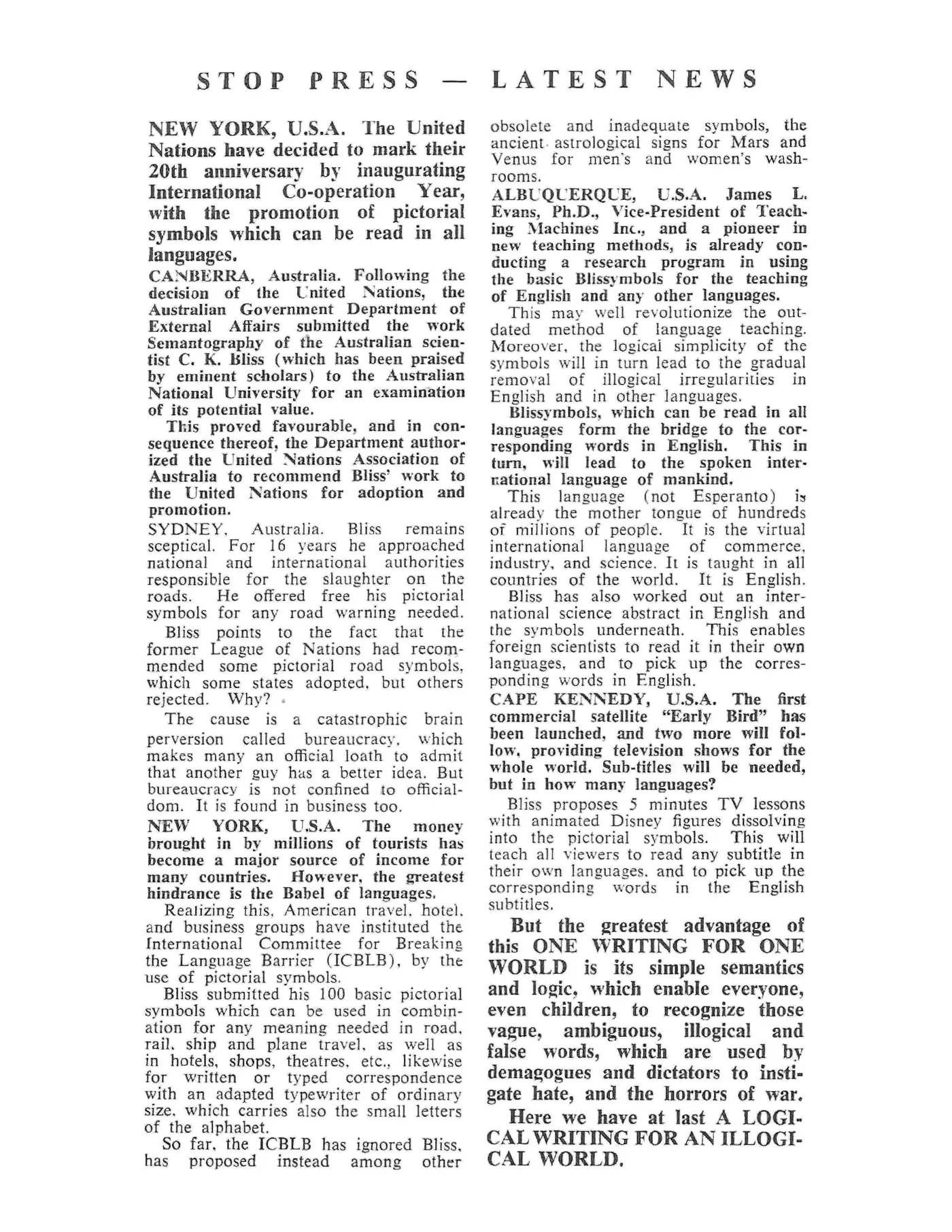 STOP PRESS — LATEST NEWS

NEW YORK, U.S.A. The United Nations have decided to mark their 20th anniversary by inaugurating International Co-operation Year, with the promotion of pictorial symbols which can be read in all languages.

CANBERRA, Australia. Following the decision of the United Nations, the Australian Government Department of External Affairs submitted the work Semantography of the Australian scientist C. K. Bliss (which has been praised by eminent scholars) to the Australian National University for an examination of its potential value.

This proved favourable, and in consequence thereof, the Department authorized the United Nations Association of Australia to recommend Bliss' work to the United Nations for adoption and promotion.

SYDNEY, Australia. Bliss remains sceptical. For 16 years he approached national and international authorities responsible for the slaughter on the roads. He offered free his pictorial symbols for any road warning needed.

Bliss points to the fact that the former League of Nations had recommended some pictorial road symbols, which some states adopted, but others rejected. Why?

The cause is a catastrophic brain perversion called bureaucracy, which makes many an official loath to admit that another guy has a better idea. But bureaucracy is not confined to officialdom. It is found in business too.

NEW YORK, U.S.A. The money brought in by millions of tourists has become a major source of income for many countries. However, the greatest hindrance is the Babel of languages.

Realizing this, American travel, hotel, and business groups have instituted the International Committee for Breaking the Language Barrier (ICBLB), by the use of pictorial symbols.

Bliss submitted his 100 basic pictorial symbols which can be used in combination for any meaning needed in road, rail, ship and plane travel, as well as in hotels, shops, theatres, etc., likewise for written or typed correspondence with an adapted typewriter of ordinary size, which carries also the small letters of the alphabet.

So far, the ICBLB has ignored Bliss, has proposed instead among other obsolete and inadequate symbols, the ancient astrological signs for Mars and Venus for men's and women's washrooms.

ALBUQUERQUE, U.S.A. James L. Evans, Ph.D., Vice-President of Teaching Machines Inc., and a pioneer in new teaching methods, is already conducting a research program in using the basic Blissymbols for the teaching of English and any other languages.

This may well revolutionize the outdated method of language teaching. Moreover, the logical simplicity of the symbols will in turn lead to the gradual removal of illogical irregularities in English and in other languages.

Blissymbols, which can be read in all languages form the bridge to the corresponding words in English. This in turn, will lead to the spoken international language of mankind.

This language (not Esperanto) is already the mother tongue of hundreds of millions of people. It is the virtual international language of commerce, industry, and science. It is taught in all countries of the world. It is English.

Bliss has also worked out an international science abstract in English and the symbols underneath. This enables foreign scientists to read it in their own languages, and to pick up the corresponding words in English.

CAPE KENNEDY, U.S.A. The first commercial satellite "Early Bird" has been launched, and two more will follow, providing television shows for the whole world. Sub-titles will be needed, but in how many languages?

Bliss proposes 5 minutes TV lessons with animated Disney figures dissolving into the pictorial symbols. This will teach all viewers to read any subtitle in their own languages, and to pick up the corresponding words in the English subtitles.

But the greatest advantage of this ONE WRITING FOR ONE WORLD is its simple semantics and logic, which enable everyone, even children, to recognize those vague, ambiguous, illogical and false words, which are used by demagogues and dictators to instigate hate, and the horrors of war.

Here we have at last A LOGICAL WRITING FOR AN ILLOGICAL WORLD.